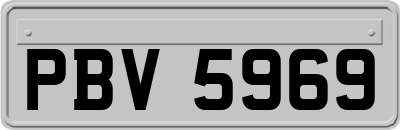 PBV 5969